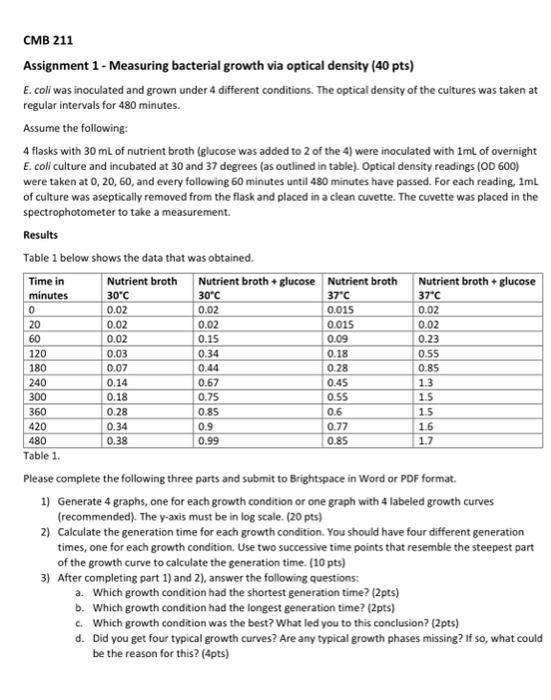 CMB 211

Assignment 1 - Measuring bacterial growth via optical density (40 pts)

E. coli was inoculated and grown under 4 different conditions. The optical density of the cultures was taken at regular intervals for 480 minutes.

Assume the following:

4 flasks with 30 mL of nutrient broth (glucose was added to 2 of the 4) were inoculated with 1mL of overnight E. coli culture and incubated at 30 and 37 degrees (as outlined in table). Optical density readings (OD 600) were taken at 0, 20, 60, and every following 60 minutes until 480 minutes have passed. For each reading, 1mL of culture was aseptically removed from the flask and placed in a clean cuvette. The cuvette was placed in the spectrophotometer to take a measurement.

Results

Table 1 below shows the data that was obtained.

| Time in minutes | Nutrient broth 30°C | Nutrient broth + glucose 30°C | Nutrient broth 37°C | Nutrient broth + glucose 37°C |
|---|---|---|---|---|
| 0 | 0.02 | 0.02 | 0.015 | 0.02 |
| 20 | 0.02 | 0.02 | 0.015 | 0.02 |
| 60 | 0.02 | 0.15 | 0.09 | 0.23 |
| 120 | 0.03 | 0.34 | 0.18 | 0.55 |
| 180 | 0.07 | 0.44 | 0.28 | 0.85 |
| 240 | 0.14 | 0.67 | 0.45 | 1.3 |
| 300 | 0.18 | 0.75 | 0.55 | 1.5 |
| 360 | 0.28 | 0.85 | 0.6 | 1.5 |
| 420 | 0.34 | 0.9 | 0.77 | 1.6 |
| 480 | 0.38 | 0.99 | 0.85 | 1.7 |

Table 1.

Please complete the following three parts and submit to Brightspace in Word or PDF format.

1) Generate 4 graphs, one for each growth condition or one graph with 4 labeled growth curves (recommended). The y-axis must be in log scale. (20 pts)
2) Calculate the generation time for each growth condition. You should have four different generation times, one for each growth condition. Use two successive time points that resemble the steepest part of the growth curve to calculate the generation time. (10 pts)
3) After completing part 1) and 2), answer the following questions:
a. Which growth condition had the shortest generation time? (2pts)
b. Which growth condition had the longest generation time? (2pts)
c. Which growth condition was the best? What led you to this conclusion? (2pts)
d. Did you get four typical growth curves? Are any typical growth phases missing? If so, what could be the reason for this? (4pts)